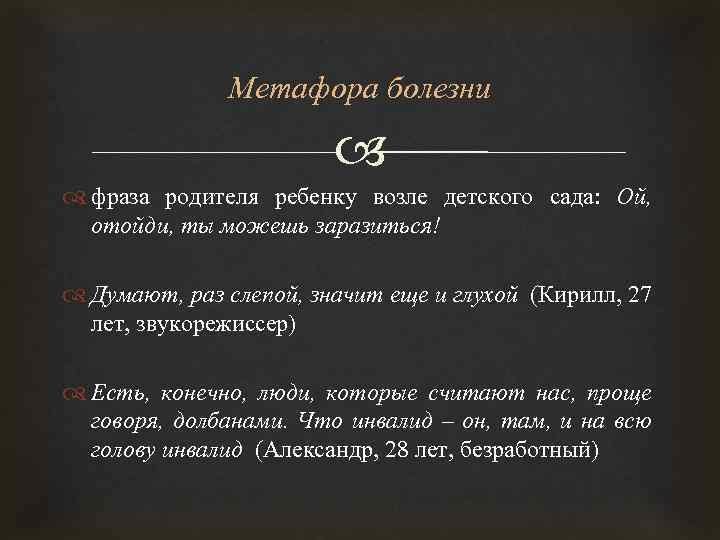 Метафора болезни

фраза родителя ребенку возле детского сада: Ой, отойди, ты можешь заразиться!

Думают, раз слепой, значит еще и глухой (Кирилл, 27 лет, звукорежиссер)

Есть, конечно, люди, которые считают нас, проще говоря, долбанами. Что инвалид – он, там, и на всю голову инвалид (Александр, 28 лет, безработный)